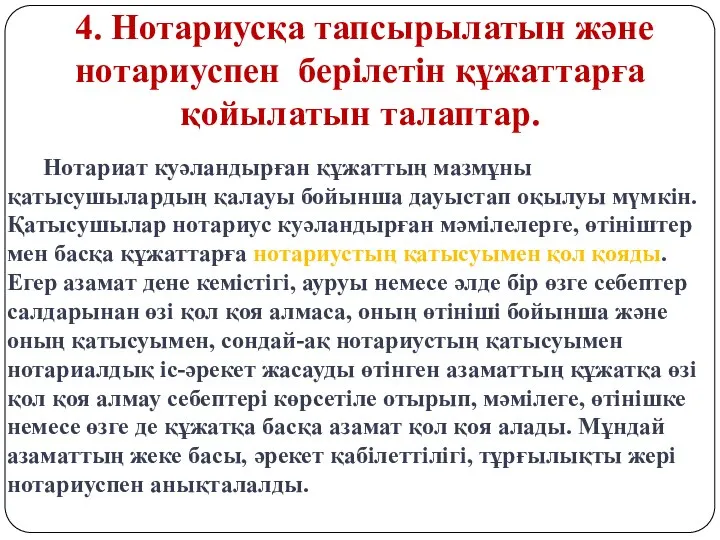 4. Нотариусқа тапсырылатын және нотариуспен берілетін құжаттарға қойылатын талаптар.

Нотариат куәландырған құжаттың мазмұны қатысушылардың қалауы бойынша дауыстап оқылуы мүмкін. Қатысушылар нотариус куәландырған мәмілелерге, өтініштер мен басқа құжаттарға нотариустың қатысуымен қол қояды. Егер азамат дене кемістігі, ауруы немесе әлде бір өзге себептер салдарынан өзі қол қоя алмаса, оның өтініші бойынша және оның қатысуымен, сондай-ақ нотариустың қатысуымен нотариалдық іс-әрекет жасауды өтінген азаматтың құжатқа өзі қол қоя алмау себептері көрсетіле отырып, мәмілеге, өтінішке немесе өзге де құжатқа басқа азамат қол қоя алады. Мұндай азаматтың жеке басы, әрекет қабілеттілігі, тұрғылықты жері нотариуспен анықталалды.